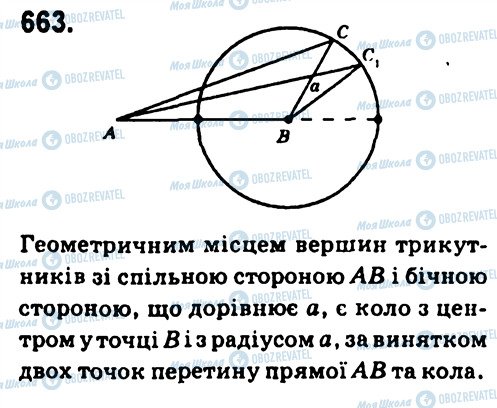 663.

C

$C_1$

a

A

B

Геометричним місцем вершин трикутників зі спільною стороною AB і бічною стороною, що дорівнює a, є коло з центром у точці B і з радіусом a, за винятком двох точок перетину прямої AB та кола.

Моя Школа
OBOZREVATEL